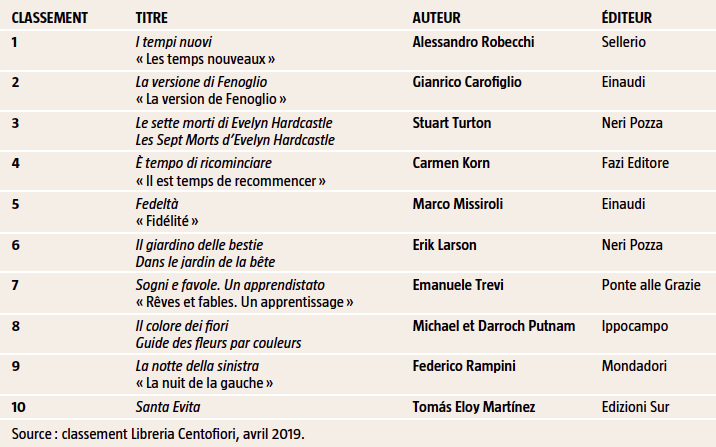 | CLASSEMENT | TITRE | AUTEUR | ÉDITEUR |
|---|---|---|---|
| 1 | I tempi nuovi « Les temps nouveaux » | Alessandro Robecchi | Sellerio |
| 2 | La versione di Fenoglio « La version de Fenoglio » | Gianrico Carofiglio | Einaudi |
| 3 | Le sette morti di Evelyn Hardcastle Les Sept Morts d'Evelyn Hardcastle | Stuart Turton | Neri Pozza |
| 4 | È tempo di ricominciare « Il est temps de recommencer » | Carmen Korn | Fazi Editore |
| 5 | Fedeltà « Fidélité » | Marco Missiroli | Einaudi |
| 6 | Il giardino delle bestie Dans le jardin de la bête | Erik Larson | Neri Pozza |
| 7 | Sogni e favole. Un apprendistato « Rêves et fables. Un apprentissage » | Emanuele Trevi | Ponte alle Grazie |
| 8 | Il colore dei fiori Guide des fleurs par couleurs | Michael et Darroch Putnam | Ippocampo |
| 9 | La notte della sinistra « La nuit de la gauche » | Federico Rampini | Mondadori |
| 10 | Santa Evita | Tomás Eloy Martínez | Edizioni Sur |

Source : classement Libreria Centofiori, avril 2019.